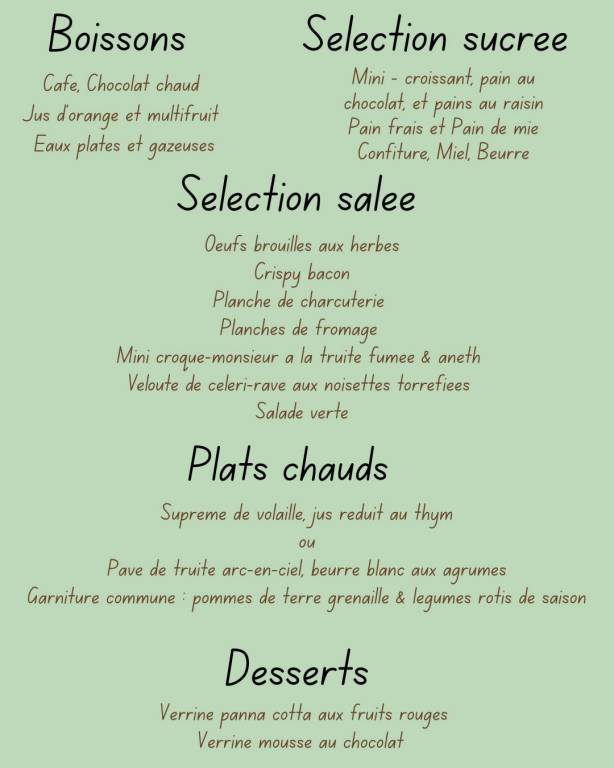 Boissons

Cafe, Chocolat chaud
Jus d'orange et multifruit
Eaux plates et gazeuses

Selection sucree

Mini - croissant, pain au chocolat, et pains au raisin
Pain frais et Pain de mie
Confiture, Miel, Beurre

Selection salee

Oeufs brouilles aux herbes
Crispy bacon
Planche de charcuterie
Planches de fromage
Mini croque-monsieur a la truite fumee & aneth
Veloute de celeri-rave aux noisettes torrefiees
Salade verte

Plats chauds

Supreme de volaille, jus reduit au thym
ou
Pave de truite arc-en-ciel, beurre blanc aux agrumes
Garniture commune : pommes de terre grenaille & legumes rotis de saison

Desserts

Verrine panna cotta aux fruits rouges
Verrine mousse au chocolat